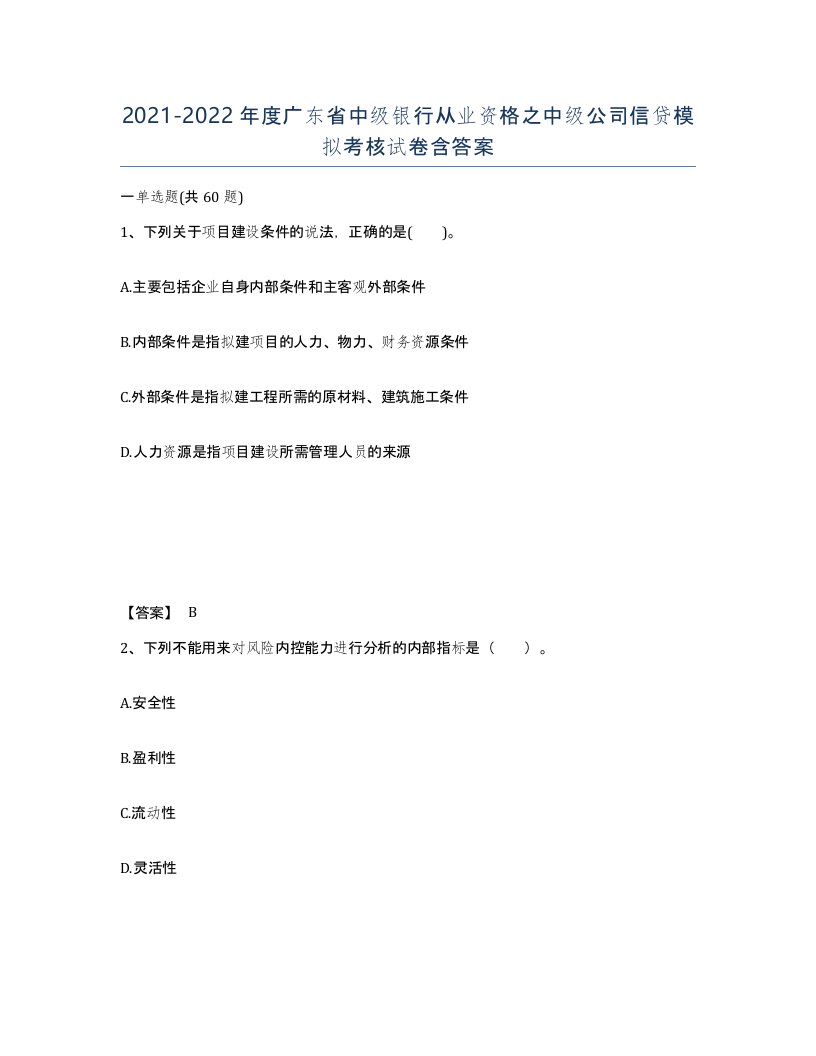 2021-2022年度广东省中级银行从业资格之中级公司信贷模拟考核试卷含答案

一单选题(共60题)

1、下列关于项目建设条件的说法，正确的是(  )。

A.主要包括企业自身内部条件和主客观外部条件

B.内部条件是指拟建项目的人力、物力、财务资源条件

C.外部条件是指拟建工程所需的原材料、建筑施工条件

D.人力资源是指项目建设所需管理人员的来源

【答案】 B

2、下列不能用来对风险内控能力进行分析的内部指标是（  ）。

A.安全性

B.盈利性

C.流动性

D.灵活性